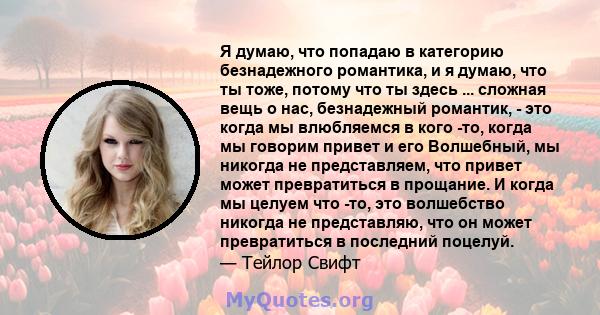 Я думаю, что попадаю в категорию безнадежного романтика, и я думаю, что ты тоже, потому что ты здесь ... сложная вещь о нас, безнадежный романтик, - это когда мы влюбляемся в кого -то, когда мы говорим привет и его Волшебный, мы никогда не представляем, что привет может превратиться в прощание. И когда мы целуем что -то, это волшебство никогда не представляю, что он может превратиться в последний поцелуй.
— Тейлор Свифт

MyQuotes.org